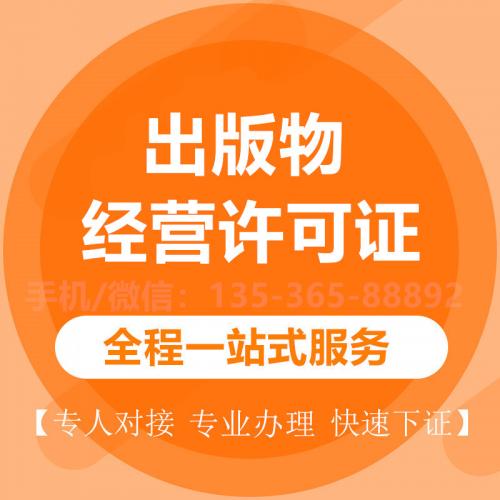 出版物
经营许可证

手机/微信：135-365-88892

全程一站式服务

【专人对接 专业办理 快速下证】